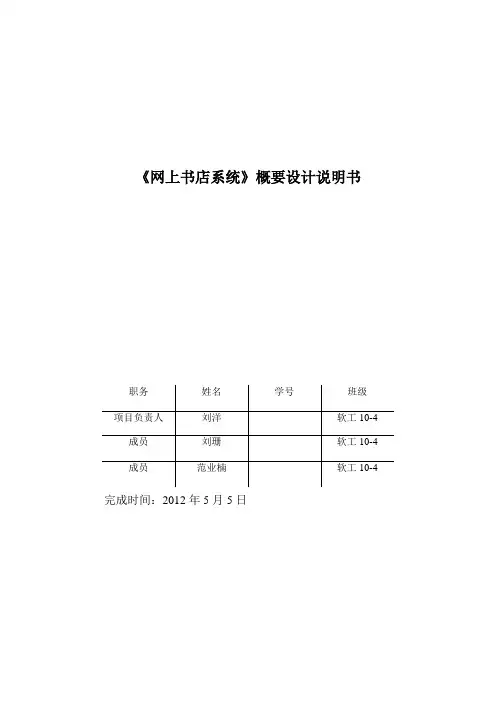 《网上书店系统》概要设计说明书

| 职务 | 姓名 | 学号 | 班级 |
|---|---|---|---|
| 项目负责人 | 刘洋 | | 软工 10-4 |
| 成员 | 刘珊 | | 软工 10-4 |
| 成员 | 范业楠 | | 软工 10-4 |

完成时间：2012 年 5 月 5 日